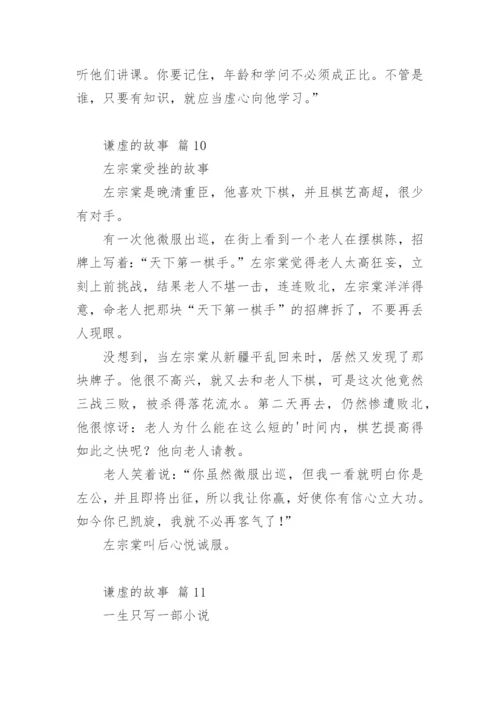 听他们讲课。你要记住，年龄和学问不必须成正比。不管是谁，只要有知识，就应当虚心向他学习。”

谦虚的故事 篇 10

左宗棠受挫的故事

左宗棠是晚清重臣，他喜欢下棋，并且棋艺高超，很少有对手。

有一次他微服出巡，在街上看到一个老人在摆棋陈，招牌上写着：“天下第一棋手。”左宗棠觉得老人太高狂妄，立刻上前挑战，结果老人不堪一击，连连败北，左宗棠洋洋得意，命老人把那块“天下第一棋手”的招牌拆了，不要再丢人现眼。

没想到，当左宗棠从新疆平乱回来时，居然又发现了那块牌子。他很不高兴，就又去和老人下棋，可是这次他竟然三战三败，被杀得落花流水。第二天再去，仍然惨遭败北，他很惊讶：老人为什么能在这么短的'时间内，棋艺提高得如此之快呢？他向老人请教。

老人笑着说：“你虽然微服出巡，但我一看就明白你是左公，并且即将出征，所以我让你赢，好使你有信心立大功。如今你已凯旋，我就不必再客气了！”

左宗棠叫后心悦诚服。

谦虚的故事 篇 11

一生只写一部小说